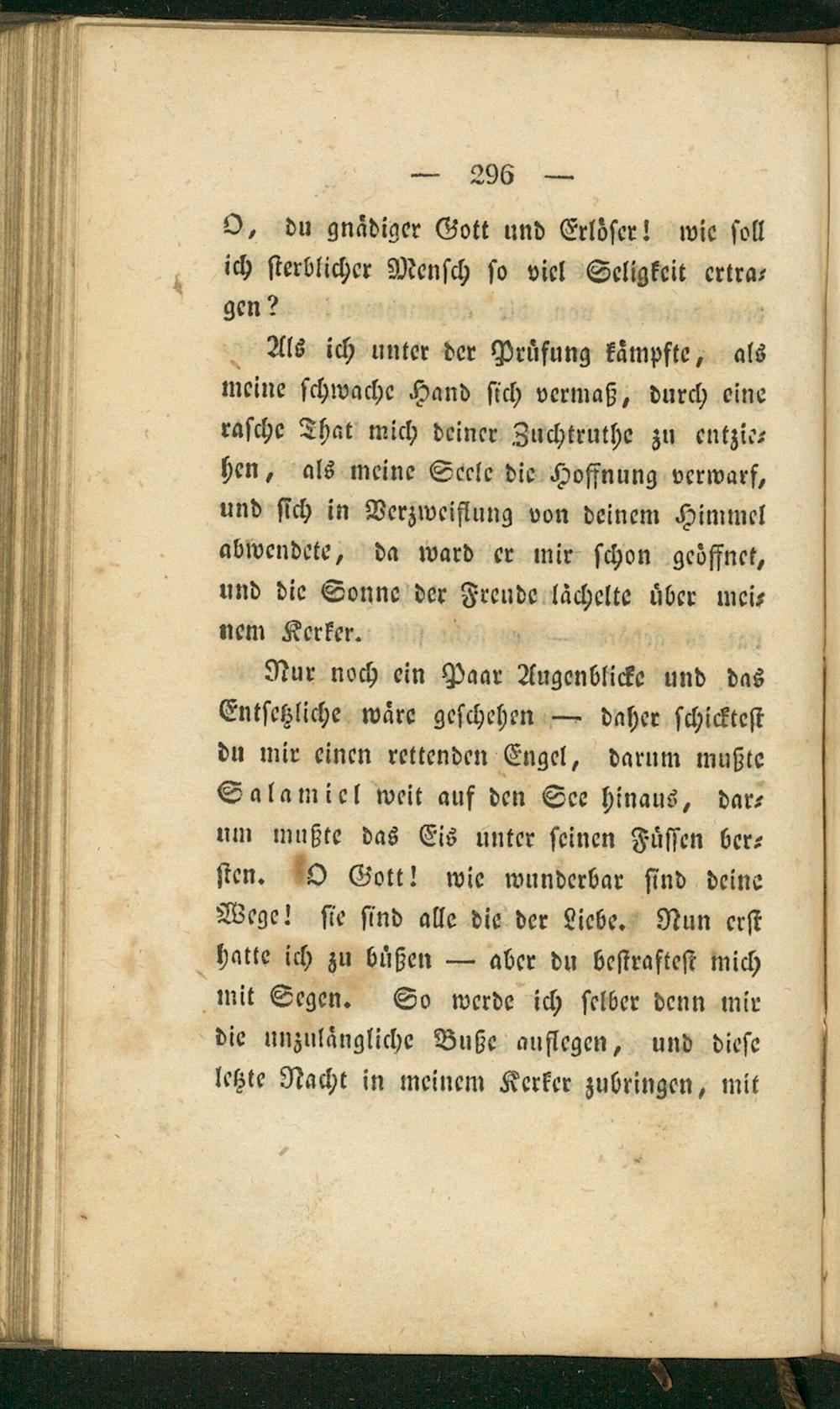 — 296 —

O, du gnädiger Gott und Erlöser! wie soll ich sterblicher Mensch so viel Seligkeit ertragen?

Als ich unter der Prüfung kämpfte, als meine schwache Hand sich vermaß, durch eine rasche That mich deiner Zuchtruthe zu entziehen, als meine Seele die Hoffnung verwarf, und sich in Verzweiflung von deinem Himmel abwendete, da ward er mir schon geöffnet, und die Sonne der Freude lächelte über meinem Kerker.

Nur noch ein Paar Augenblicke und das Entsetzliche wäre geschehen — daher schicktest du mir einen rettenden Engel, darum mußte Salamiel weit auf den See hinaus, darum mußte das Eis unter seinen Füssen bersten. O Gott! wie wunderbar sind deine Wege! sie sind alle die der Liebe. Nun erst hatte ich zu büßen — aber du bestraftest mich mit Segen. So werde ich selber denn mir die unzulängliche Buße auflegen, und diese letzte Nacht in meinem Kerker zubringen, mit